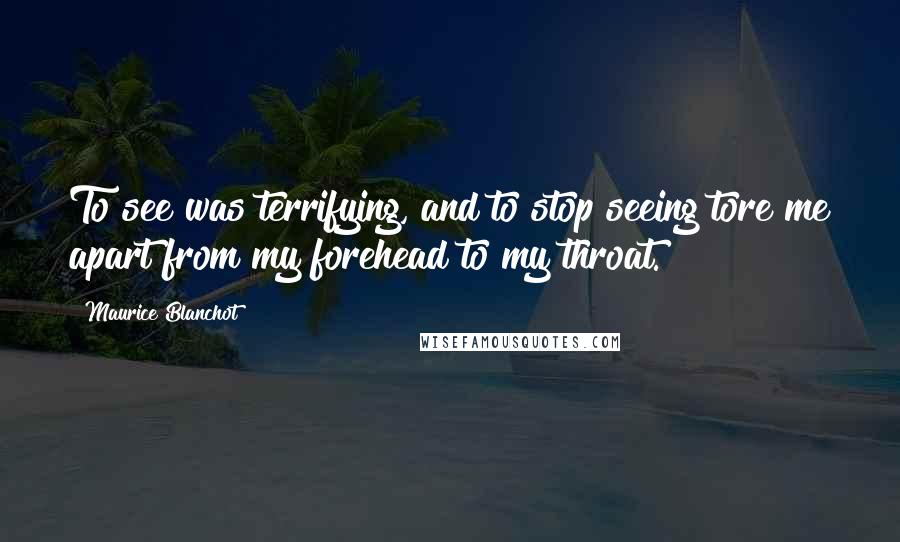 To see was terrifying, and to stop seeing tore me apart from my forehead to my throat.

Maurice Blanchot

WISEFAMOUSQUOTES.COM